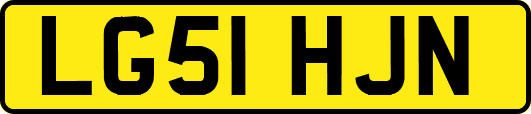 LG51 HJN